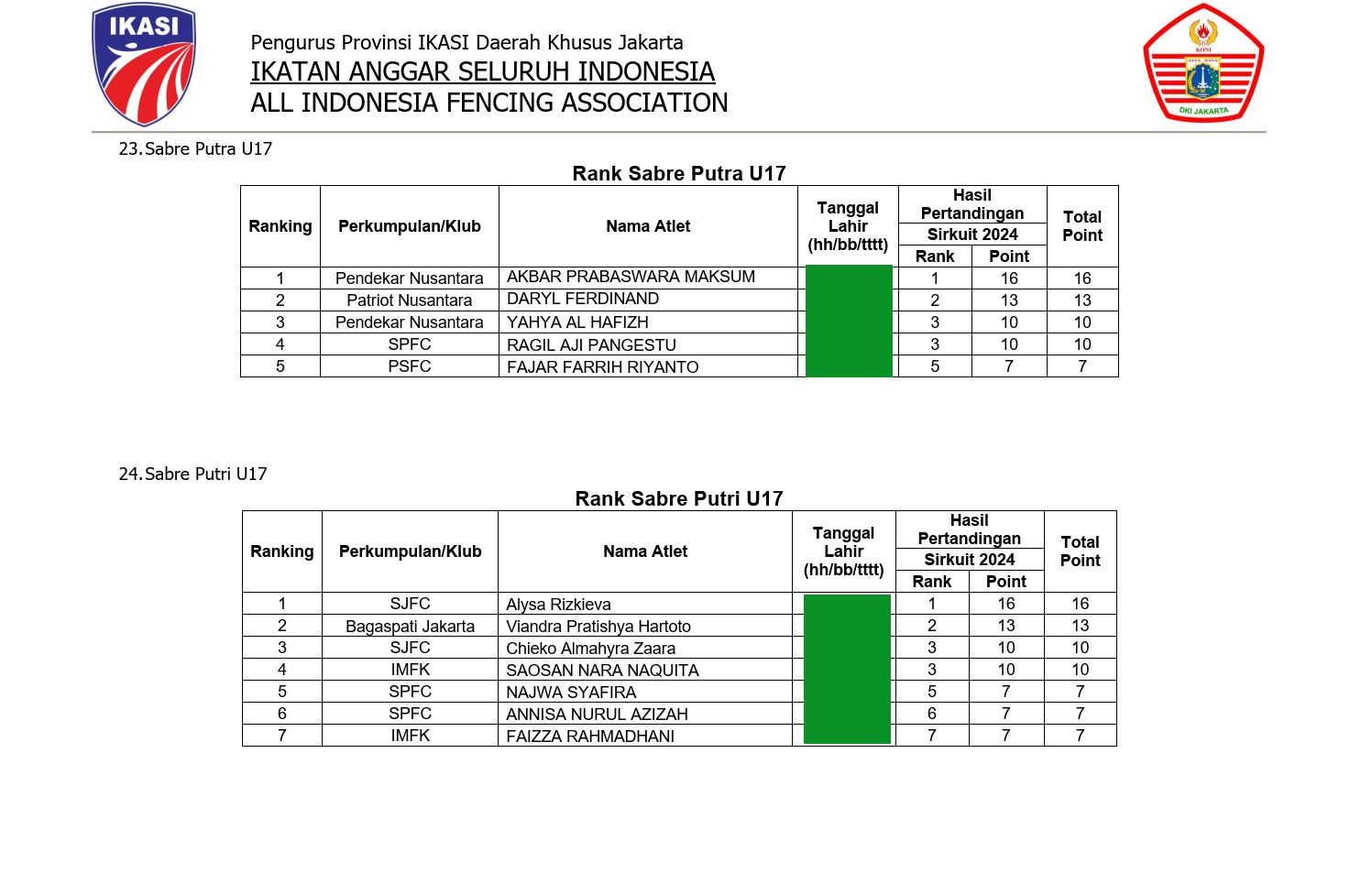 IKASI

Pengurus Provinsi IKASI Daerah Khusus Jakarta
IKATAN ANGGAR SELURUH INDONESIA
ALL INDONESIA FENCING ASSOCIATION

KONI
JAYA RAYA
DKI JAKARTA

23. Sabre Putra U17

Rank Sabre Putra U17

| Ranking | Perkumpulan/Klub | Nama Atlet | Tanggal Lahir (hh/bb/tttt) | Hasil Pertandingan Sirkuit 2024 Rank | Hasil Pertandingan Sirkuit 2024 Point | Total Point |
|---|---|---|---|---|---|---|
| 1 | Pendekar Nusantara | AKBAR PRABASWARA MAKSUM | | 1 | 16 | 16 |
| 2 | Patriot Nusantara | DARYL FERDINAND | | 2 | 13 | 13 |
| 3 | Pendekar Nusantara | YAHYA AL HAFIZH | | 3 | 10 | 10 |
| 4 | SPFC | RAGIL AJI PANGESTU | | 3 | 10 | 10 |
| 5 | PSFC | FAJAR FARRIH RIYANTO | | 5 | 7 | 7 |

24. Sabre Putri U17

Rank Sabre Putri U17

| Ranking | Perkumpulan/Klub | Nama Atlet | Tanggal Lahir (hh/bb/tttt) | Hasil Pertandingan Sirkuit 2024 Rank | Hasil Pertandingan Sirkuit 2024 Point | Total Point |
|---|---|---|---|---|---|---|
| 1 | SJFC | Alysa Rizkieva | | 1 | 16 | 16 |
| 2 | Bagaspati Jakarta | Viandra Pratishya Hartoto | | 2 | 13 | 13 |
| 3 | SJFC | Chieko Almahyra Zaara | | 3 | 10 | 10 |
| 4 | IMFK | SAOSAN NARA NAQUITA | | 3 | 10 | 10 |
| 5 | SPFC | NAJWA SYAFIRA | | 5 | 7 | 7 |
| 6 | SPFC | ANNISA NURUL AZIZAH | | 6 | 7 | 7 |
| 7 | IMFK | FAIZZA RAHMADHANI | | 7 | 7 | 7 |